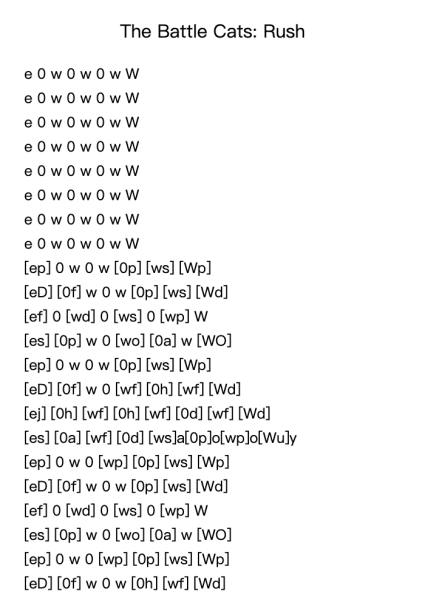 The Battle Cats: Rush

e 0 w 0 w 0 w W
e 0 w 0 w 0 w W
e 0 w 0 w 0 w W
e 0 w 0 w 0 w W
e 0 w 0 w 0 w W
e 0 w 0 w 0 w W
e 0 w 0 w 0 w W
e 0 w 0 w 0 w W
[ep] 0 w 0 w [0p] [ws] [Wp]
[eD] [0f] w 0 w [0p] [ws] [Wd]
[ef] 0 [wd] 0 [ws] 0 [wp] W
[es] [0p] w 0 [wo] [0a] w [WO]
[ep] 0 w 0 w [0p] [ws] [Wp]
[eD] [0f] w 0 [wf] [0h] [wf] [Wd]
[ej] [0h] [wf] [0h] [wf] [0d] [wf] [Wd]
[es] [0a] [wf] [0d] [ws]a[0p]o[wp]o[Wu]y
[ep] 0 w 0 [wp] [0p] [ws] [Wp]
[eD] [0f] w 0 w [0p] [ws] [Wd]
[ef] 0 [wd] 0 [ws] 0 [wp] W
[es] [0p] w 0 [wo] [0a] w [WO]
[ep] 0 w 0 [wp] [0p] [ws] [Wp]
[eD] [0f] w 0 w [0h] [wf] [Wd]